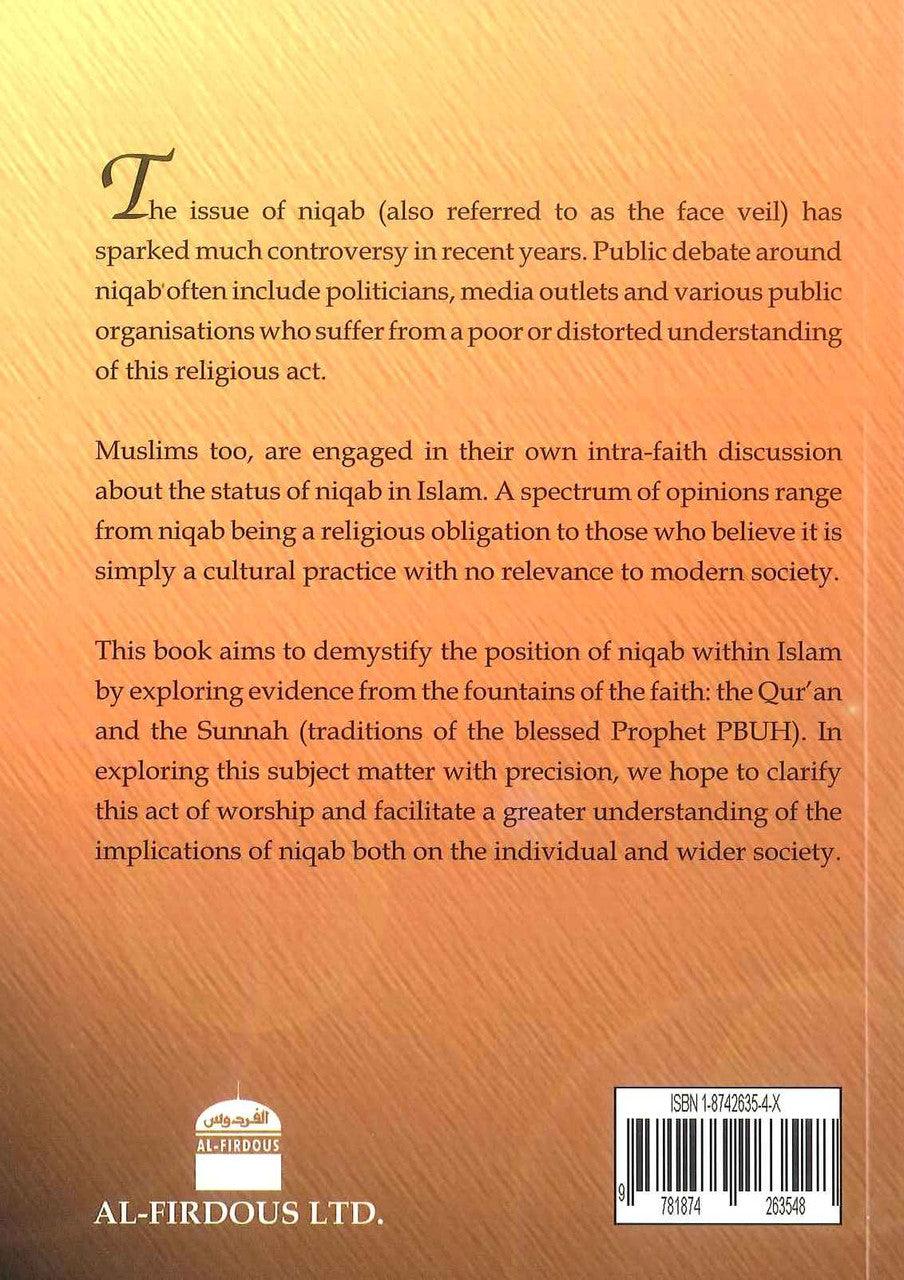 The issue of niqab (also referred to as the face veil) has sparked much controversy in recent years. Public debate around niqab often include politicians, media outlets and various public organisations who suffer from a poor or distorted understanding of this religious act.

Muslims too, are engaged in their own intra-faith discussion about the status of niqab in Islam. A spectrum of opinions range from niqab being a religious obligation to those who believe it is simply a cultural practice with no relevance to modern society.

This book aims to demystify the position of niqab within Islam by exploring evidence from the fountains of the faith: the Qur'an and the Sunnah (traditions of the blessed Prophet PBUH). In exploring this subject matter with precision, we hope to clarify this act of worship and facilitate a greater understanding of the implications of niqab both on the individual and wider society.

الفردوس
AL-FIRDOUS
AL-FIRDOUS LTD.

ISBN 1-8742635-4-X
9 781874 263548